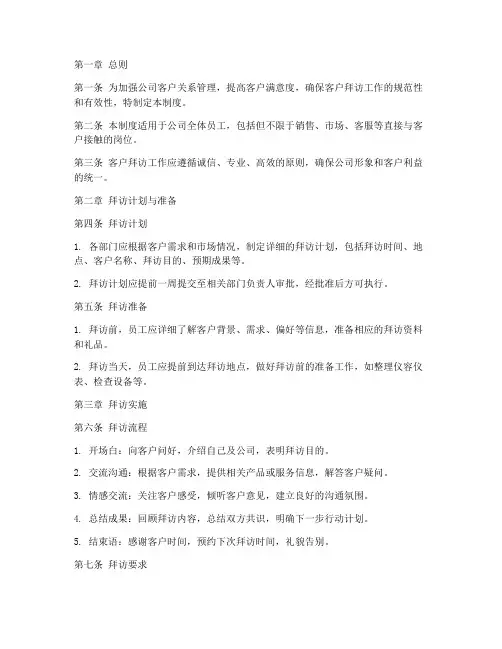 第一章 总则

第一条 为加强公司客户关系管理，提高客户满意度，确保客户拜访工作的规范性和有效性，特制定本制度。

第二条 本制度适用于公司全体员工，包括但不限于销售、市场、客服等直接与客户接触的岗位。

第三条 客户拜访工作应遵循诚信、专业、高效的原则，确保公司形象和客户利益的统一。

第二章 拜访计划与准备

第四条 拜访计划

1. 各部门应根据客户需求和市场情况，制定详细的拜访计划，包括拜访时间、地点、客户名称、拜访目的、预期成果等。

2. 拜访计划应提前一周提交至相关部门负责人审批，经批准后方可执行。

第五条 拜访准备

1. 拜访前，员工应详细了解客户背景、需求、偏好等信息，准备相应的拜访资料和礼品。

2. 拜访当天，员工应提前到达拜访地点，做好拜访前的准备工作，如整理仪容仪表、检查设备等。

第三章 拜访实施

第六条 拜访流程

1. 开场白：向客户问好，介绍自己及公司，表明拜访目的。

2. 交流沟通：根据客户需求，提供相关产品或服务信息，解答客户疑问。

3. 情感交流：关注客户感受，倾听客户意见，建立良好的沟通氛围。

4. 总结成果：回顾拜访内容，总结双方共识，明确下一步行动计划。

5. 结束语：感谢客户时间，预约下次拜访时间，礼貌告别。

第七条 拜访要求